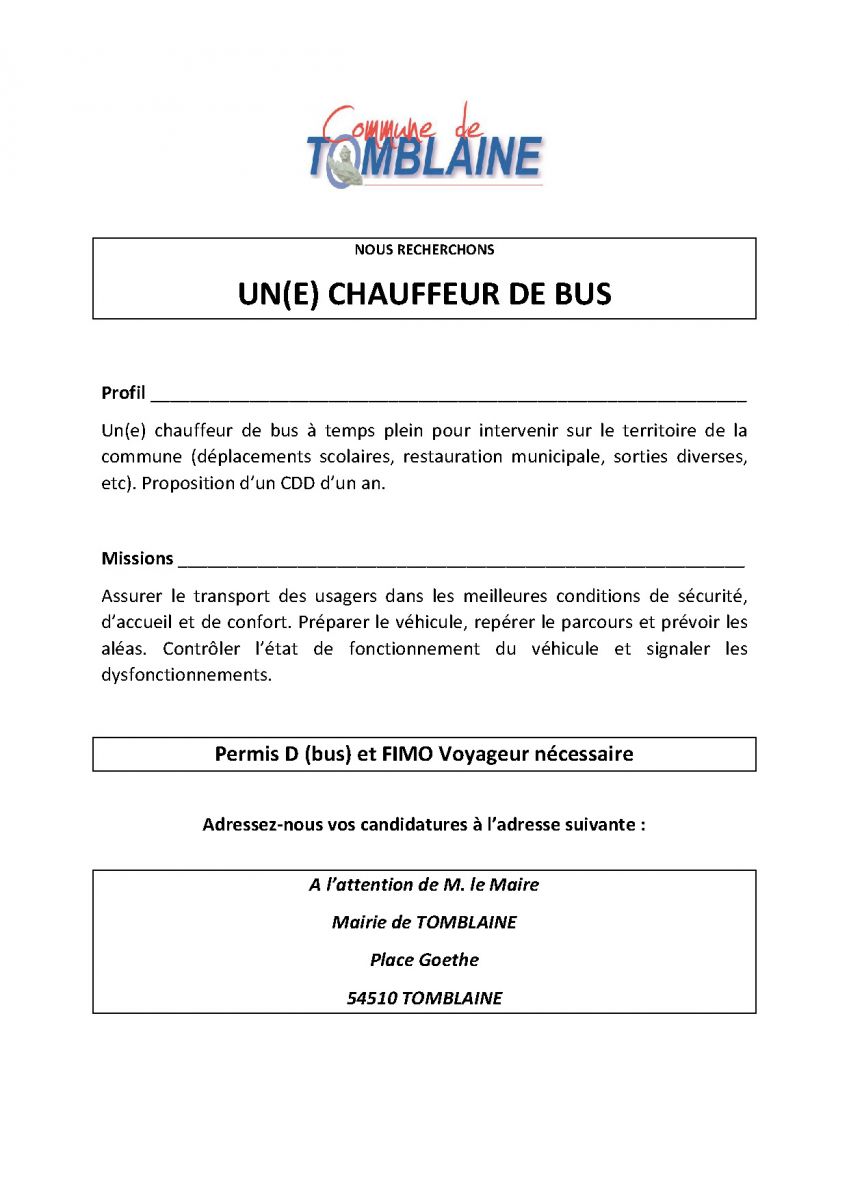 Commune de
TOMBLAINE

NOUS RECHERCHONS

UN(E) CHAUFFEUR DE BUS

Profil

Un(e) chauffeur de bus à temps plein pour intervenir sur le territoire de la commune (déplacements scolaires, restauration municipale, sorties diverses, etc). Proposition d'un CDD d'un an.

Missions

Assurer le transport des usagers dans les meilleures conditions de sécurité, d'accueil et de confort. Préparer le véhicule, repérer le parcours et prévoir les aléas. Contrôler l'état de fonctionnement du véhicule et signaler les dysfonctionnements.

Permis D (bus) et FIMO Voyageur nécessaire

Adressez-nous vos candidatures à l'adresse suivante :

A l'attention de M. le Maire

Mairie de TOMBLAINE

Place Goethe

54510 TOMBLAINE